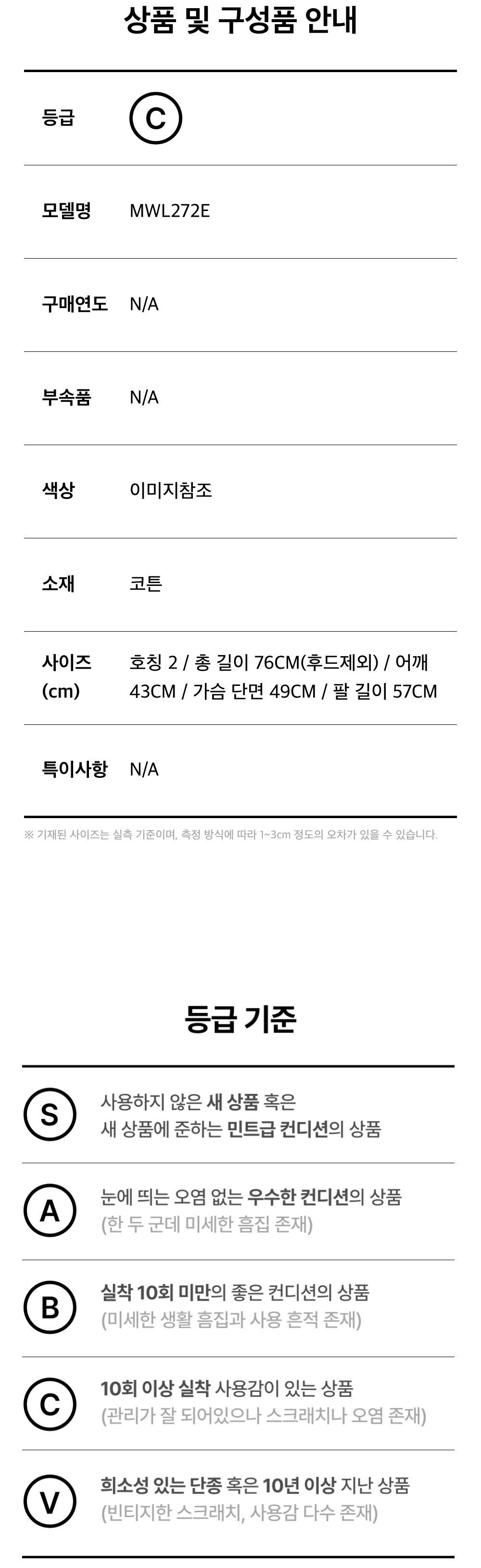 상품 및 구성품 안내

등급
C

모델명
MWL272E

구매연도
N/A

부속품
N/A

색상
이미지참조

소재
코튼

사이즈 (cm)
호칭 2 / 총 길이 76CM(후드제외) / 어깨 43CM / 가슴 단면 49CM / 팔 길이 57CM

특이사항
N/A

※ 기재된 사이즈는 실측 기준이며, 측정 방식에 따라 1~3cm 정도의 오차가 있을 수 있습니다.

등급 기준

S
사용하지 않은 새 상품 혹은 새 상품에 준하는 민트급 컨디션의 상품

A
눈에 띄는 오염 없는 우수한 컨디션의 상품
(한 두 군데 미세한 흠집 존재)

B
실착 10회 미만의 좋은 컨디션의 상품
(미세한 생활 흠집과 사용 흔적 존재)

C
10회 이상 실착 사용감이 있는 상품
(관리가 잘 되어있으나 스크래치나 오염 존재)

V
희소성 있는 단종 혹은 10년 이상 지난 상품
(빈티지한 스크래치, 사용감 다수 존재)